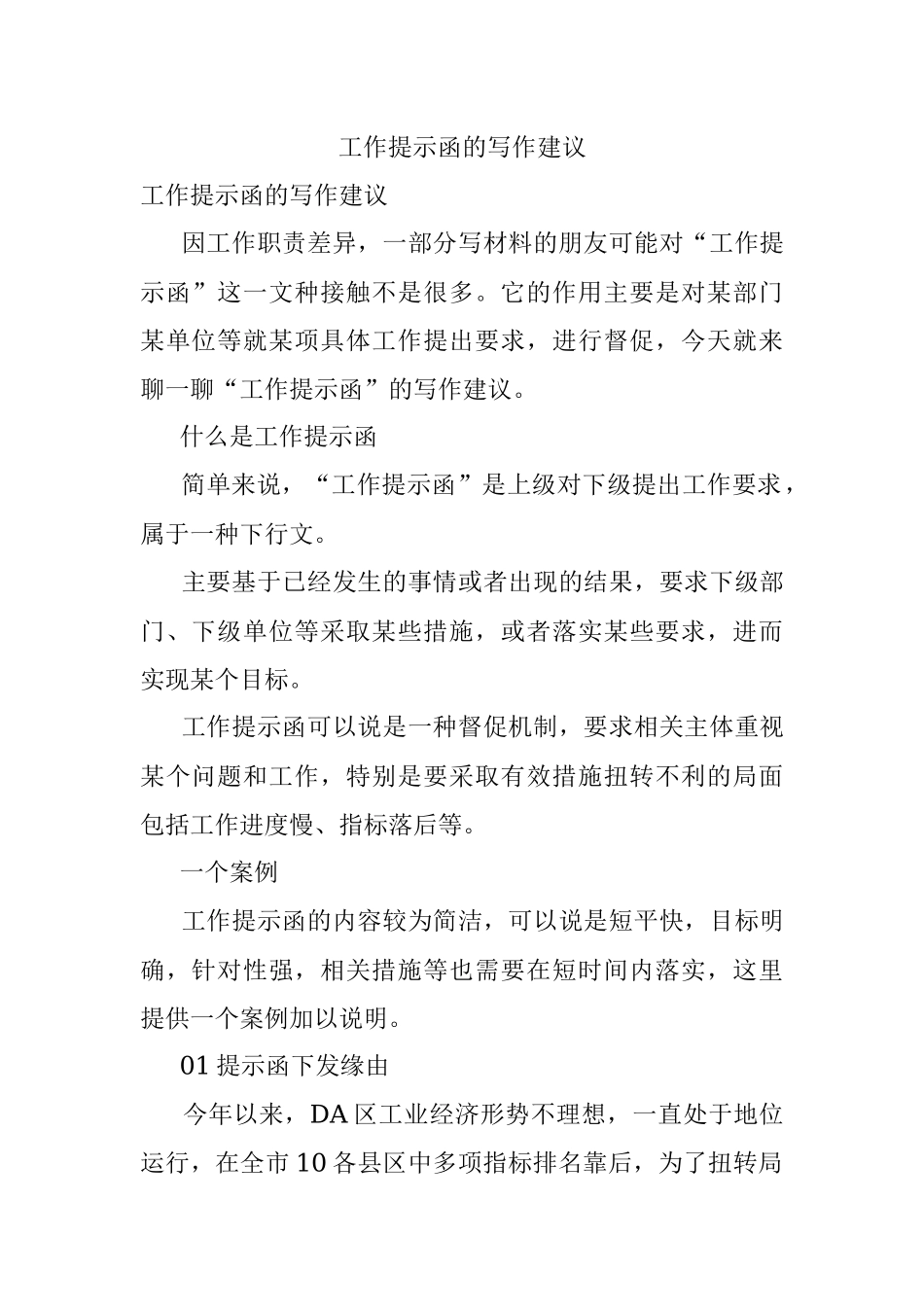 工作提示函的写作建议

工作提示函的写作建议

因工作职责差异，一部分写材料的朋友可能对“工作提示函”这一文种接触不是很多。它的作用主要是对某部门某单位等就某项具体工作提出要求，进行督促，今天就来聊一聊“工作提示函”的写作建议。

什么是工作提示函

简单来说，“工作提示函”是上级对下级提出工作要求，属于一种下行文。

主要基于已经发生的事情或者出现的结果，要求下级部门、下级单位等采取某些措施，或者落实某些要求，进而实现某个目标。

工作提示函可以说是一种督促机制，要求相关主体重视某个问题和工作，特别是要采取有效措施扭转不利的局面包括工作进度慢、指标落后等。

一个案例

工作提示函的内容较为简洁，可以说是短平快，目标明确，针对性强，相关措施等也需要在短时间内落实，这里提供一个案例加以说明。

01 提示函下发缘由

今年以来，DA 区工业经济形势不理想，一直处于地位运行，在全市 10 各县区中多项指标排名靠后，为了扭转局